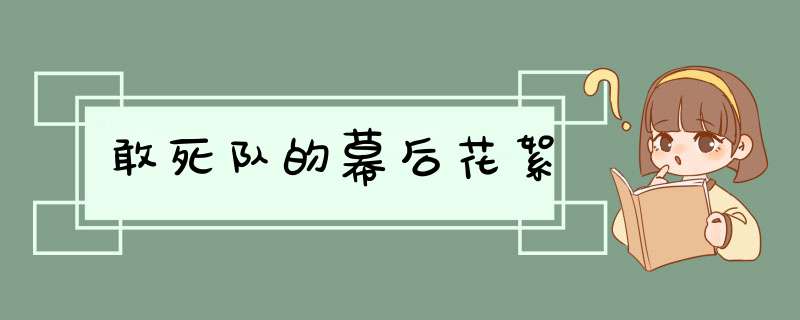 敢死队的幕后花絮